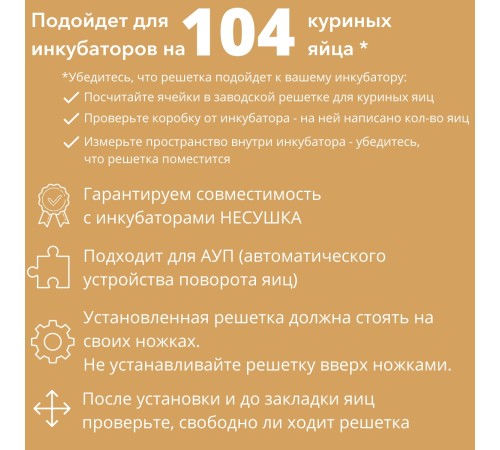 Подойдет для инкубаторов на 104 куриных яйца *

*Убедитесь, что решетка подойдет к вашему инкубатору:
Посчитайте ячейки в заводской решетке для куриных яиц
Проверьте коробку от инкубатора - на ней написано кол-во яиц
Измерьте пространство внутри инкубатора - убедитесь, что решетка поместится

Гарантируем совместимость с инкубаторами НЕСУШКА

Подходит для АУП (автоматического устройства поворота яиц)

Установленная решетка должна стоять на своих ножках.
Не устанавливайте решетку вверх ножками.

После установки и до закладки яиц проверьте, свободно ли ходит решетка